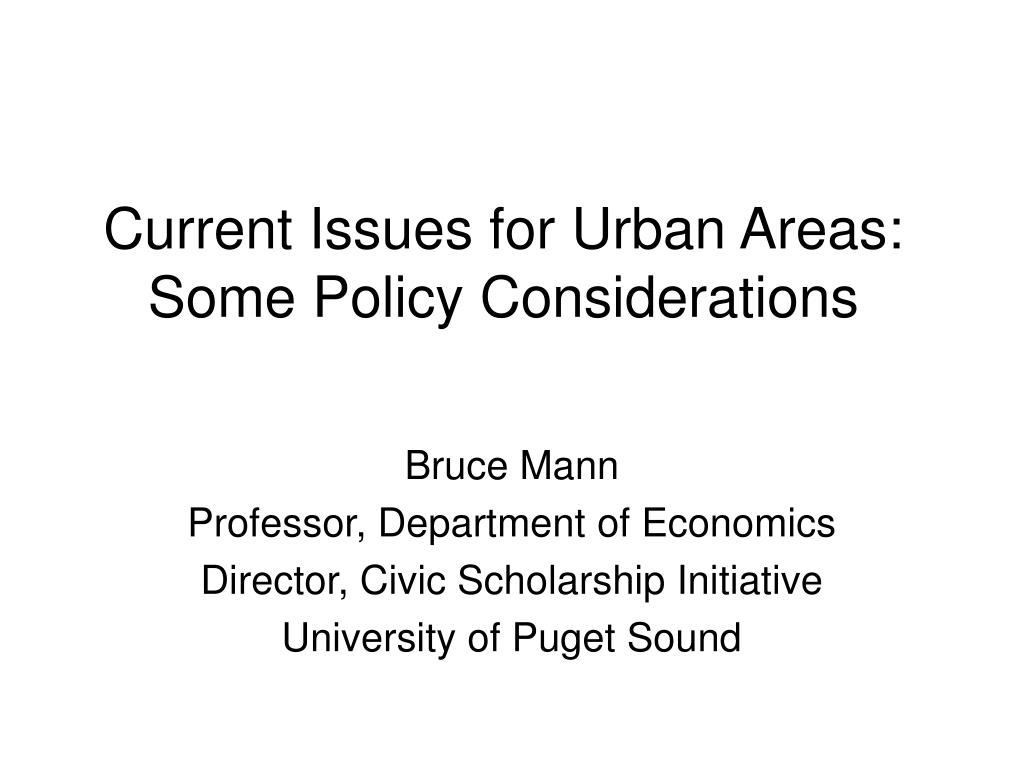 Current Issues for Urban Areas: Some Policy Considerations

Bruce Mann
Professor, Department of Economics
Director, Civic Scholarship Initiative
University of Puget Sound